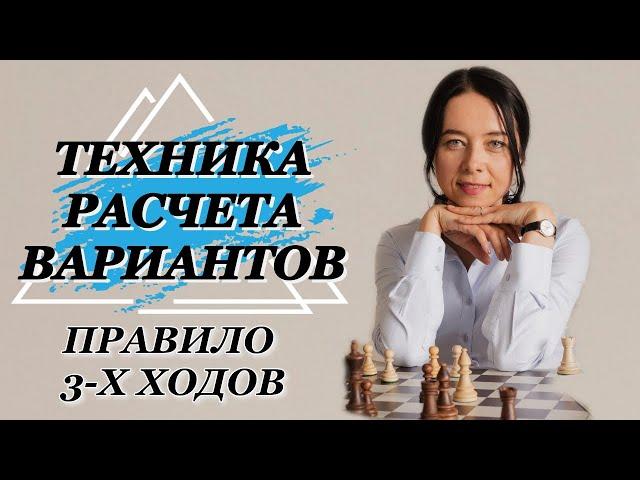 ТЕХНИКА
РАСЧЕТА
ВАРИАНТОВ

ПРАВИЛО
3-Х ХОДОВ